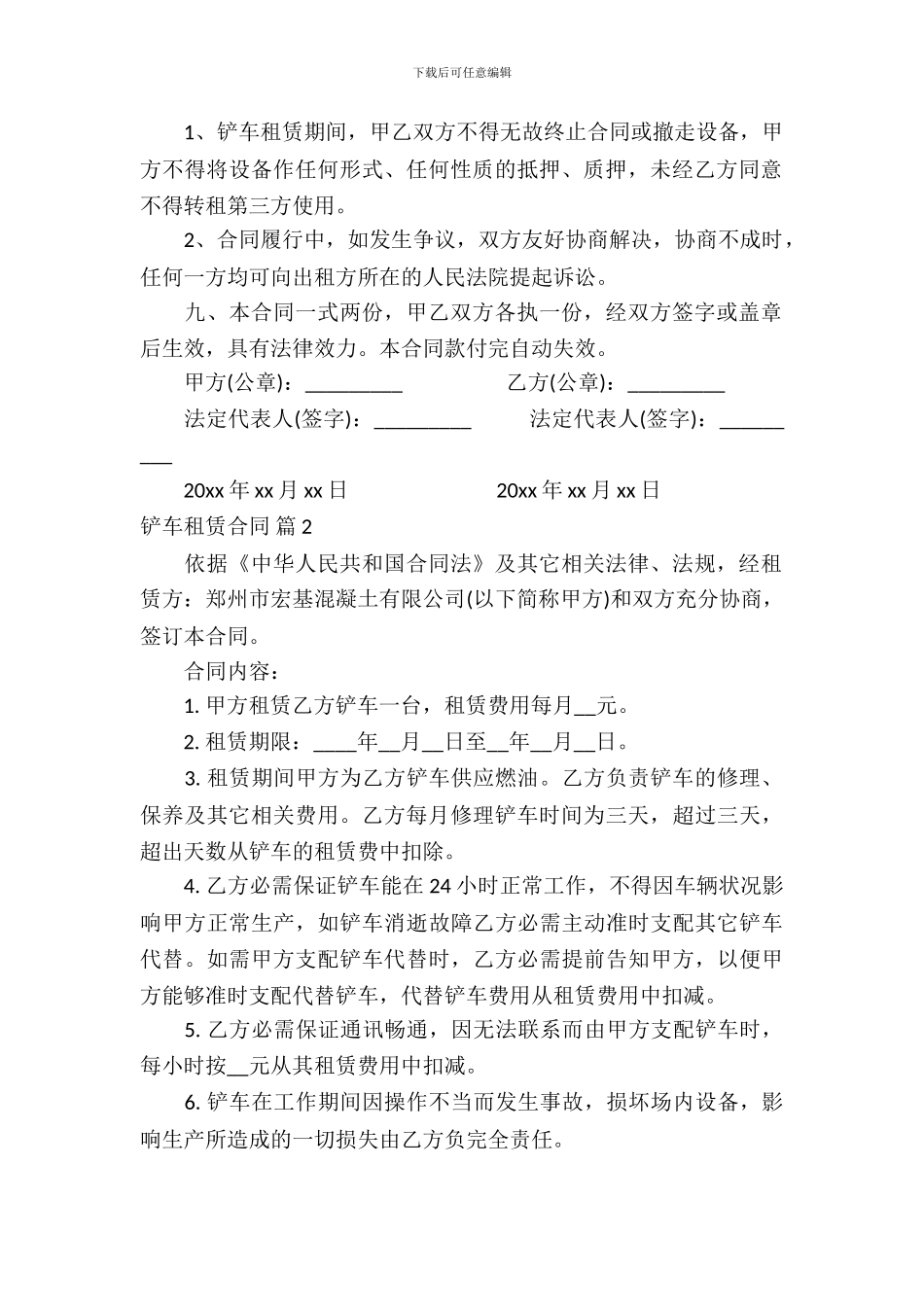 下载后可任意编辑

1、铲车租赁期间，甲乙双方不得无故终止合同或撤走设备，甲方不得将设备作任何形式、任何性质的抵押、质押，未经乙方同意不得转租第三方使用。

2、合同履行中，如发生争议，双方友好协商解决，协商不成时，任何一方均可向出租方所在的人民法院提起诉讼。

九、本合同一式两份，甲乙双方各执一份，经双方签字或盖章后生效，具有法律效力。本合同款付完自动失效。

甲方(公章)：_________ 乙方(公章)：_________

法定代表人(签字)：_________ 法定代表人(签字)：_________

20xx 年 xx 月 xx 日 20xx 年 xx 月 xx 日

铲车租赁合同 篇 2

依据《中华人民共和国合同法》及其它相关法律、法规，经租赁方：郑州市宏基混凝土有限公司(以下简称甲方)和双方充分协商，签订本合同。

合同内容：

1. 甲方租赁乙方铲车一台，租赁费用每月__元。

2. 租赁期限：____年__月__日至__年__月__日。

3. 租赁期间甲方为乙方铲车供应燃油。乙方负责铲车的修理、保养及其它相关费用。乙方每月修理铲车时间为三天，超过三天，超出天数从铲车的租赁费中扣除。

4. 乙方必需保证铲车能在 24 小时正常工作，不得因车辆状况影响甲方正常生产，如铲车消逝故障乙方必需主动准时支配其它铲车代替。如需甲方支配铲车代替时，乙方必需提前告知甲方，以便甲方能够准时支配代替铲车，代替铲车费用从租赁费用中扣减。

5. 乙方必需保证通讯畅通，因无法联系而由甲方支配铲车时，每小时按__元从其租赁费用中扣减。

6. 铲车在工作期间因操作不当而发生事故，损坏场内设备，影响生产所造成的一切损失由乙方负完全责任。